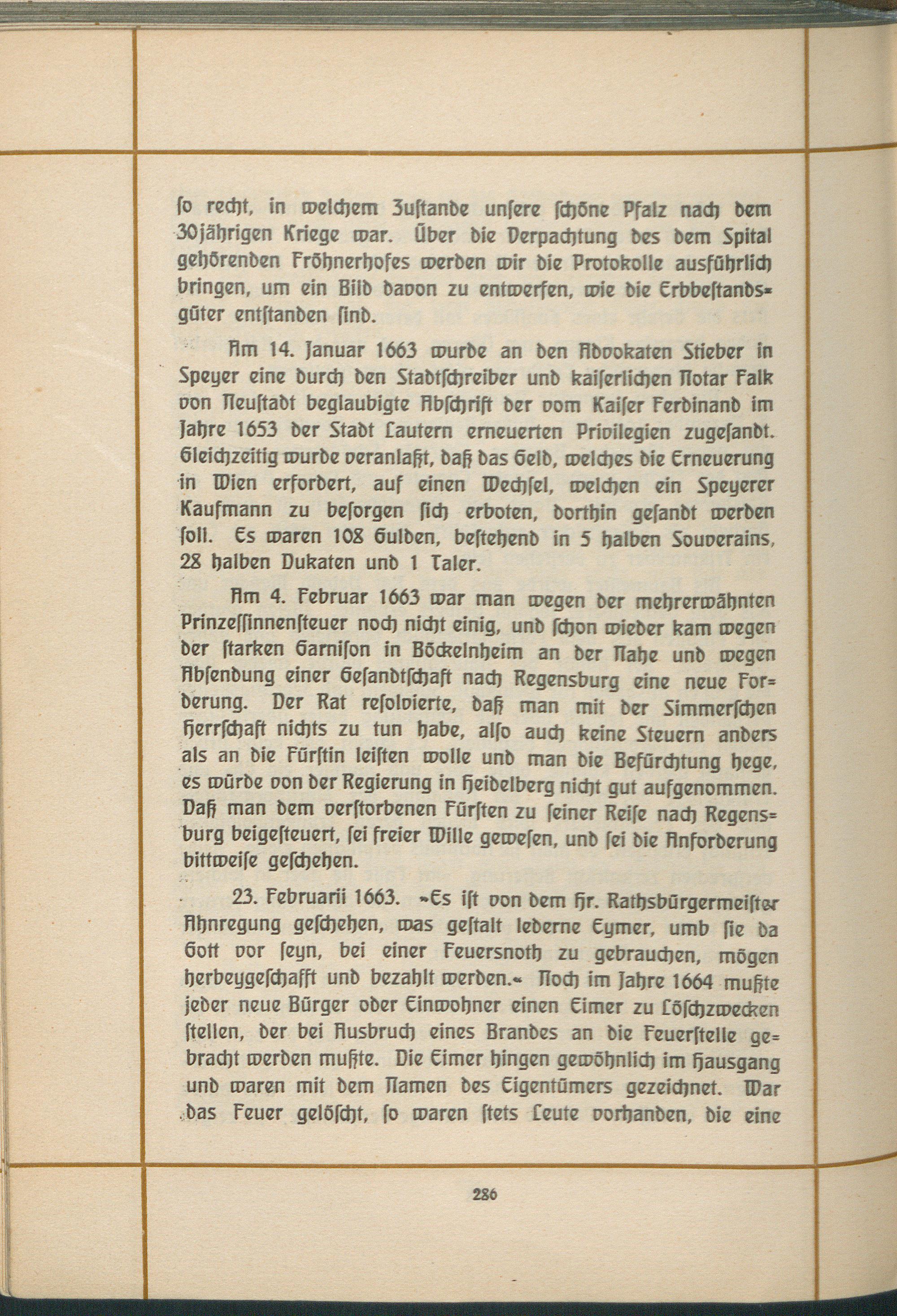 ſo recht, in welchem Zuſtande unſere ſchöne Pfalz nach dem 30jährigen Kriege war. Über die Verpachtung des dem Spital gehörenden Fröhnerhofes werden wir die Protokolle ausführlich bringen, um ein Bild davon zu entwerfen, wie die Erbbeſtandsgüter entſtanden ſind.

Am 14. Januar 1663 wurde an den Advokaten Stieber in Speyer eine durch den Stadtſchreiber und kaiſerlichen Notar Falk von Neuſtadt beglaubigte Abſchrift der vom Kaiſer Ferdinand im Jahre 1653 der Stadt Lautern erneuerten Privilegien zugeſandt. Gleichzeitig wurde veranlaßt, daß das Geld, welches die Erneuerung in Wien erfordert, auf einen Wechſel, welchen ein Speyerer Kaufmann zu beſorgen ſich erboten, dorthin geſandt werden ſoll. Es waren 108 Gulden, beſtehend in 5 halben Souverains, 28 halben Dukaten und 1 Taler.

Am 4. Februar 1663 war man wegen der mehrerwähnten Prinzeſſinnenſteuer noch nicht einig, und ſchon wieder kam wegen der ſtarken Garniſon in Böckelnheim an der Nahe und wegen Abſendung einer Geſandtſchaft nach Regensburg eine neue Forderung. Der Rat reſolvierte, daß man mit der Simmerſchen Herrſchaft nichts zu tun habe, alſo auch keine Steuern anders als an die Fürſtin leiſten wolle und man die Befürchtung hege, es würde von der Regierung in Heidelberg nicht gut aufgenommen. Daß man dem verſtorbenen Fürſten zu ſeiner Reiſe nach Regensburg beigeſteuert, ſei freier Wille geweſen, und ſei die Anforderung bittweiſe geſchehen.

23. Februarii 1663. »Es iſt von dem Hr. Rathsbürgermeiſter Ahnregung geſchehen, was geſtalt lederne Eymer, umb ſie da Gott vor ſeyn, bei einer Feuersnoth zu gebrauchen, mögen herbeygeſchafft und bezahlt werden.« Noch im Jahre 1664 mußte jeder neue Bürger oder Einwohner einen Eimer zu Löſchzwecken ſtellen, der bei Ausbruch eines Brandes an die Feuerſtelle gebracht werden mußte. Die Eimer hingen gewöhnlich im Hausgang und waren mit dem Namen des Eigentümers gezeichnet. War das Feuer gelöſcht, ſo waren ſtets Leute vorhanden, die eine

286